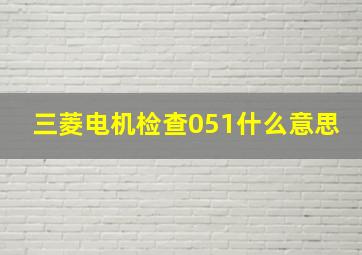 三菱电机检查051什么意思